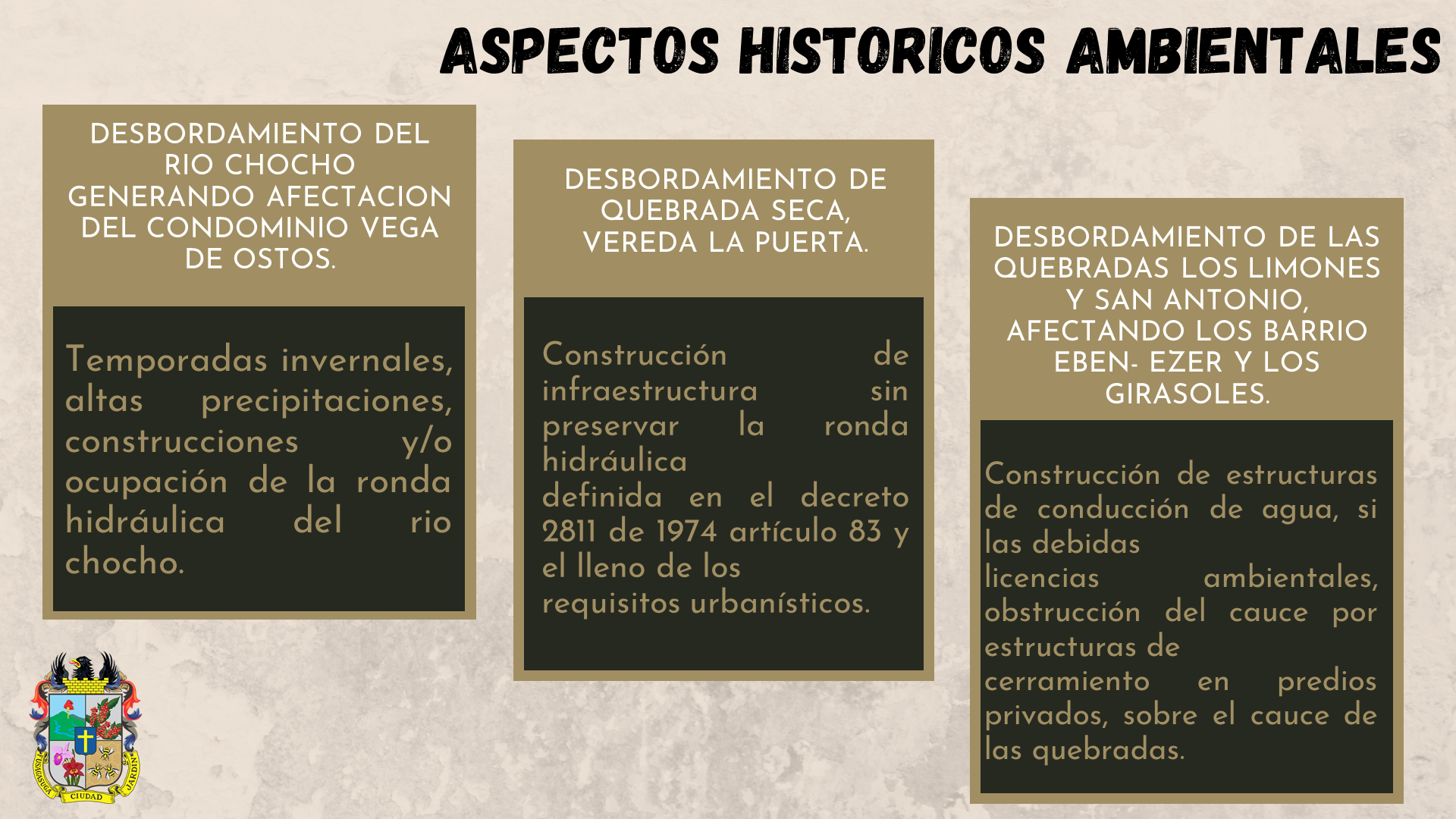 ASPECTOS HISTORICOS AMBIENTALES

DESBORDAMIENTO DEL RIO CHOCHO GENERANDO AFECTACION DEL CONDOMINIO VEGA DE OSTOS.

Temporadas invernales, altas precipitaciones, construcciones y/o ocupación de la ronda hidráulica del rio chocho.

DESBORDAMIENTO DE QUEBRADA SECA, VEREDA LA PUERTA.

Construcción de infraestructura sin preservar la ronda hidráulica definida en el decreto 2811 de 1974 artículo 83 y el lleno de los requisitos urbanísticos.

DESBORDAMIENTO DE LAS QUEBRADAS LOS LIMONES Y SAN ANTONIO, AFECTANDO LOS BARRIO EBEN- EZER Y LOS GIRASOLES.

Construcción de estructuras de conducción de agua, si las debidas licencias ambientales, obstrucción del cauce por estructuras de cerramiento en predios privados, sobre el cauce de las quebradas.

FUSAGASUGA CIUDAD JARDIN